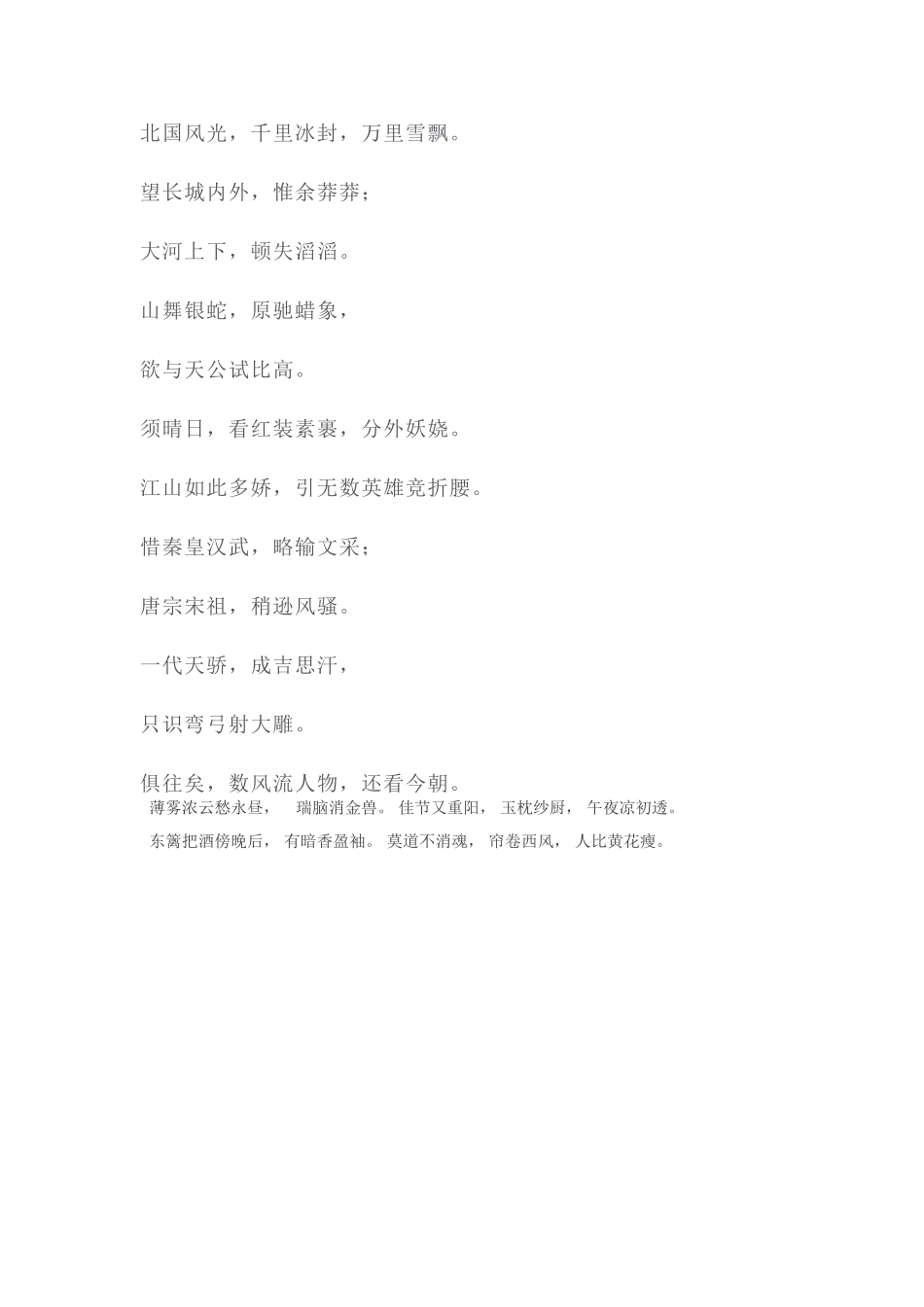 北国风光，千里冰封，万里雪飘。

望长城内外，惟余莽莽；

大河上下，顿失滔滔。

山舞银蛇，原驰蜡象，

欲与天公试比高。

须晴日，看红装素裹，分外妖娆。

江山如此多娇，引无数英雄竞折腰。

惜秦皇汉武，略输文采；

唐宗宋祖，稍逊风骚。

一代天骄，成吉思汗，

只识弯弓射大雕。

俱往矣，数风流人物，还看今朝。

薄雾浓云愁永昼， 瑞脑消金兽。 佳节又重阳， 玉枕纱厨， 午夜凉初透。

东篱把酒傍晚后， 有暗香盈袖。 莫道不消魂， 帘卷西风， 人比黄花瘦。